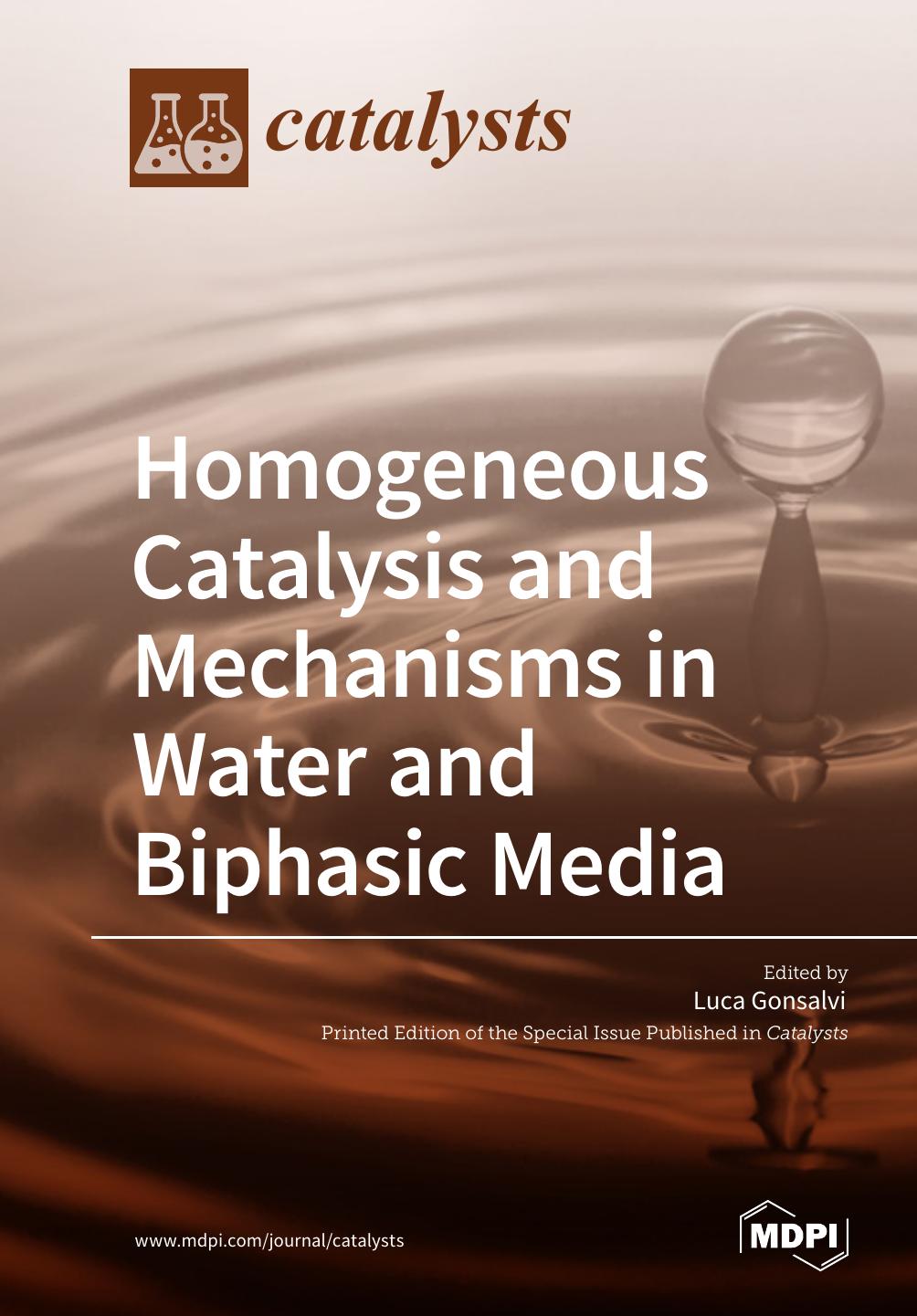 catalysts

Homogeneous Catalysis and Mechanisms in Water and Biphasic Media

Edited by
Luca Gonsalvi
Printed Edition of the Special Issue Published in Catalysts

www.mdpi.com/journal/catalysts

MDPI